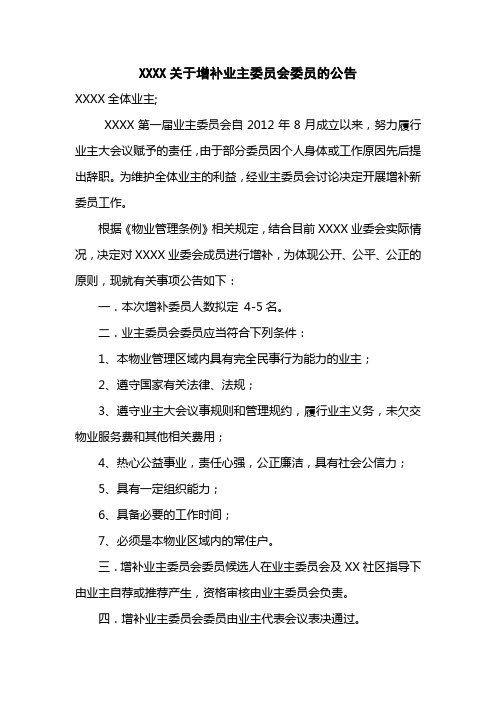 XXXX 关于增补业主委员会委员的公告

XXXX 全体业主;

XXXX 第一届业主委员会自 2012 年 8 月成立以来，努力履行业主大会议赋予的责任，由于部分委员因个人身体或工作原因先后提出辞职。为维护全体业主的利益，经业主委员会讨论决定开展增补新委员工作。

根据《物业管理条例》相关规定，结合目前 XXXX 业委会实际情况，决定对 XXXX 业委会成员进行增补，为体现公开、公平、公正的原则，现就有关事项公告如下：

一．本次增补委员人数拟定 4-5 名。

二．业主委员会委员应当符合下列条件：

1、本物业管理区域内具有完全民事行为能力的业主；

2、遵守国家有关法律、法规；

3、遵守业主大会议事规则和管理规约，履行业主义务，未欠交物业服务费和其他相关费用；

4、热心公益事业，责任心强，公正廉洁，具有社会公信力；

5、具有一定组织能力；

6、具备必要的工作时间；

7、必须是本物业区域内的常住户。

三．增补业主委员会委员候选人在业主委员会及 XX 社区指导下由业主自荐或推荐产生，资格审核由业主委员会负责。

四．增补业主委员会委员由业主代表会议表决通过。